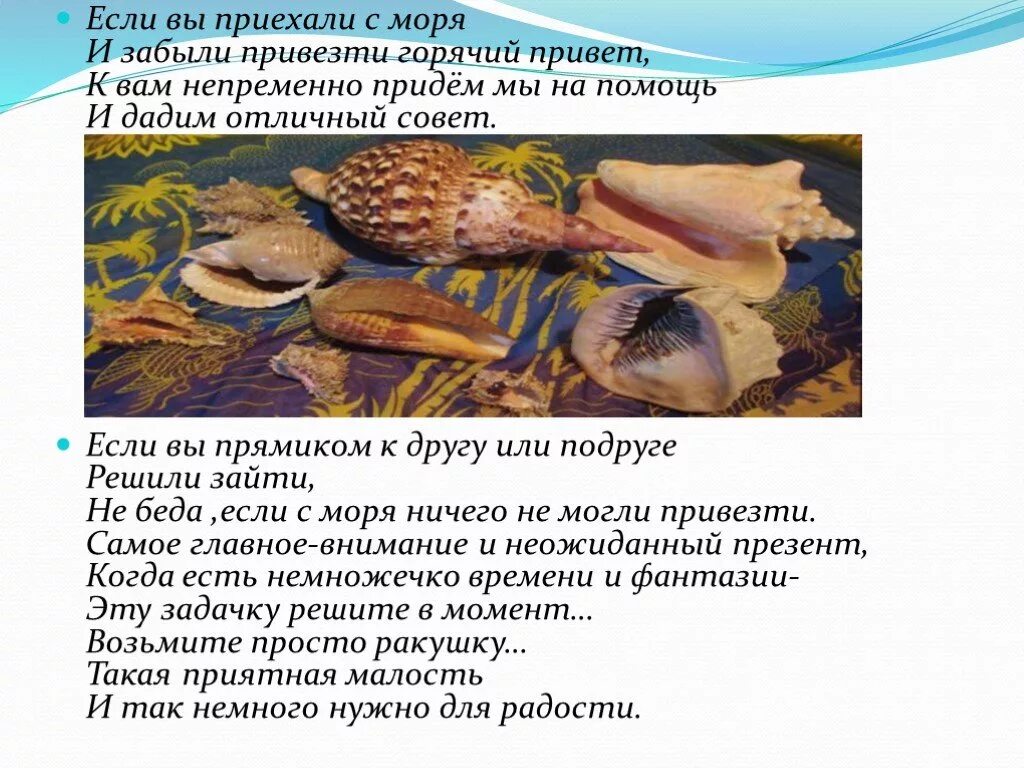 • Если вы приехали с моря
И забыли привезти горячий привет,
К вам непременно придём мы на помощь
И дадим отличный совет.

• Если вы прямиком к другу или подруге
Решили зайти,
Не беда ,если с моря ничего не могли привезти.
Самое главное-внимание и неожиданный презент,
Когда есть немножечко времени и фантазии-
Эту задачку решите в момент...
Возьмите просто ракушку...
Такая приятная малость
И так немного нужно для радости.